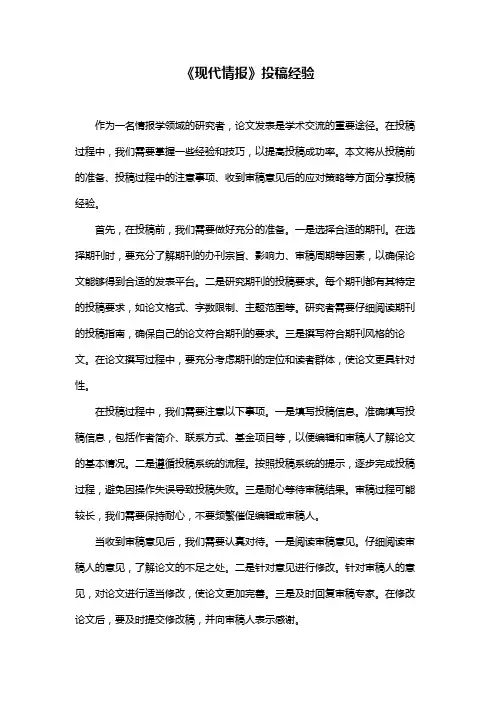 《现代情报》投稿经验

作为一名情报学领域的研究者，论文发表是学术交流的重要途径。在投稿过程中，我们需要掌握一些经验和技巧，以提高投稿成功率。本文将从投稿前的准备、投稿过程中的注意事项、收到审稿意见后的应对策略等方面分享投稿经验。

首先，在投稿前，我们需要做好充分的准备。一是选择合适的期刊。在选择期刊时，要充分了解期刊的办刊宗旨、影响力、审稿周期等因素，以确保论文能够得到合适的发表平台。二是研究期刊的投稿要求。每个期刊都有其特定的投稿要求，如论文格式、字数限制、主题范围等。研究者需要仔细阅读期刊的投稿指南，确保自己的论文符合期刊的要求。三是撰写符合期刊风格的论文。在论文撰写过程中，要充分考虑期刊的定位和读者群体，使论文更具针对性。

在投稿过程中，我们需要注意以下事项。一是填写投稿信息。准确填写投稿信息，包括作者简介、联系方式、基金项目等，以便编辑和审稿人了解论文的基本情况。二是遵循投稿系统的流程。按照投稿系统的提示，逐步完成投稿过程，避免因操作失误导致投稿失败。三是耐心等待审稿结果。审稿过程可能较长，我们需要保持耐心，不要频繁催促编辑或审稿人。

当收到审稿意见后，我们需要认真对待。一是阅读审稿意见。仔细阅读审稿人的意见，了解论文的不足之处。二是针对意见进行修改。针对审稿人的意见，对论文进行适当修改，使论文更加完善。三是及时回复审稿专家。在修改论文后，要及时提交修改稿，并向审稿人表示感谢。